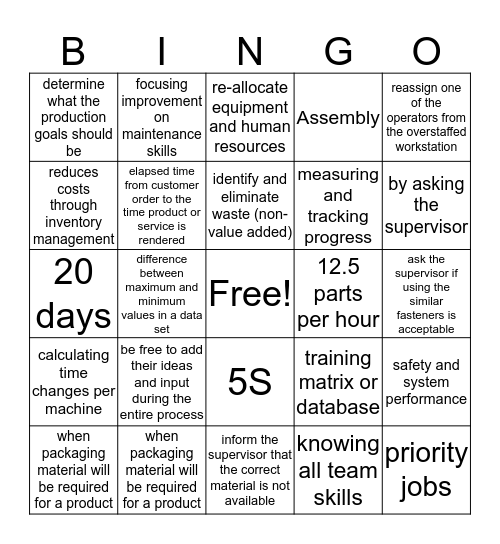 | B | I | N | G | O |
|---|---|---|---|---|
| determine what the production goals should be | focusing improvement on maintenance skills | re-allocate equipment and human resources | Assembly | reassign one of the operators from the overstaffed workstation |
| reduces costs through inventory management | elapsed time from customer order to the time product or service is rendered | identify and eliminate waste (non-value added) | measuring and tracking progress | by asking the supervisor |
| 20 days | difference between maximum and minimum values in a data set | Free! | 12.5 parts per hour | ask the supervisor if using the similar fasteners is acceptable |
| calculating time changes per machine | be free to add their ideas and input during the entire process | 5S | training matrix or database | safety and system performance |
| when packaging material will be required for a product | when packaging material will be required for a product | inform the supervisor that the correct material is not available | knowing all team skills | priority jobs |